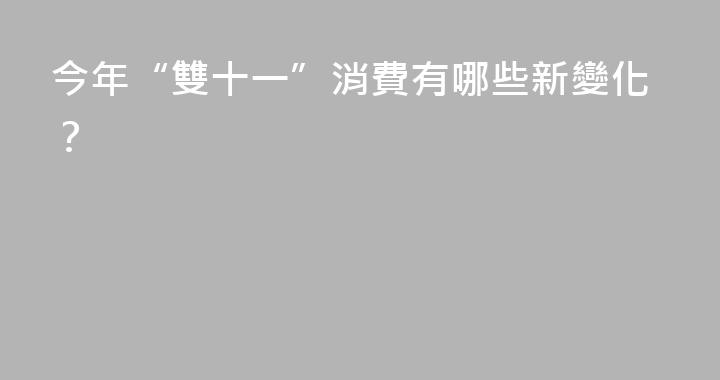 今年“雙十一”消費有哪些新變化？